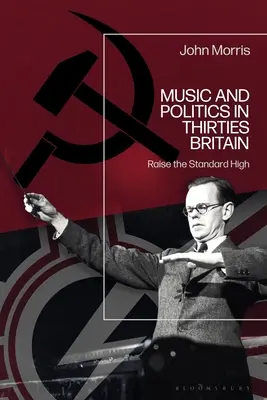 John Morris

MUSIC AND POLITICS IN THIRTIES BRITAIN

Raise the Standard High

BLOOMSBURY